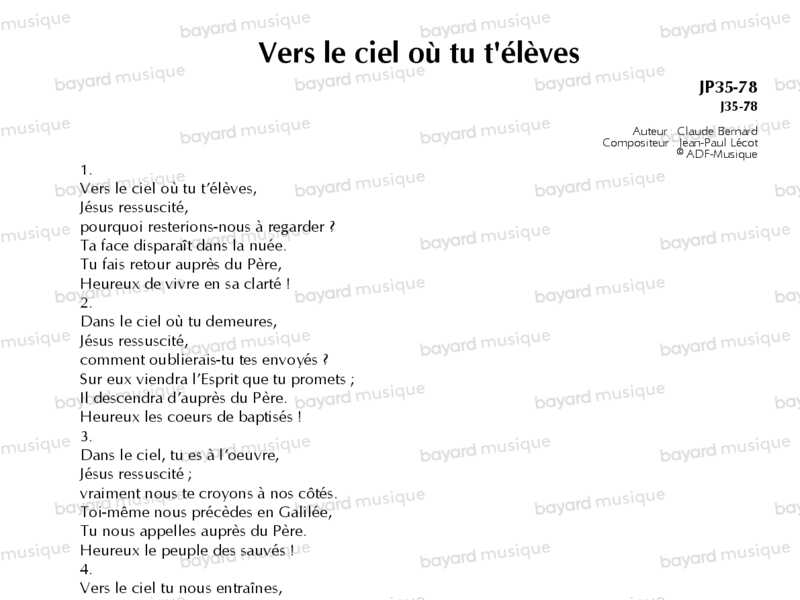 Vers le ciel où tu t'élèves

JP35-78
J35-78

Auteur : Claude Bernard
Compositeur : Jean-Paul Lécot
© ADF-Musique

1.
Vers le ciel où tu t'élèves,
Jésus ressuscité,
pourquoi resterions-nous à regarder ?
Ta face disparaît dans la nuée.
Tu fais retour auprès du Père,
Heureux de vivre en sa clarté !

2.
Dans le ciel où tu demeures,
Jésus ressuscité,
comment oublierais-tu tes envoyés ?
Sur eux viendra l'Esprit que tu promets ;
Il descendra d'auprès du Père.
Heureux les coeurs de baptisés !

3.
Dans le ciel, tu es à l'oeuvre,
Jésus ressuscité ;
vraiment nous te croyons à nos côtés.
Toi-même nous précèdes en Galilée,
Tu nous appelles auprès du Père.
Heureux le peuple des sauvés !

4.
Vers le ciel tu nous entraînes,

bayard musique